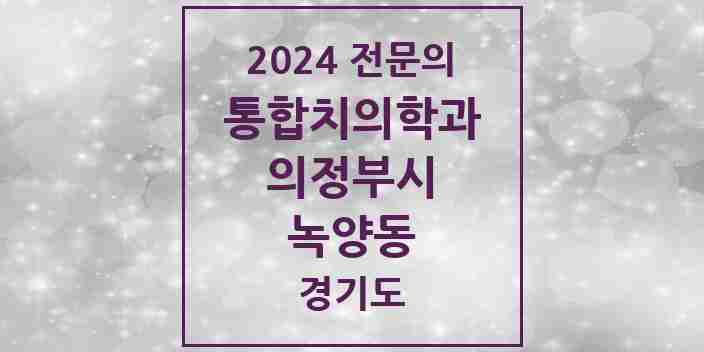 2024 전문의
통합치의학과
의정부시
녹양동
경기도